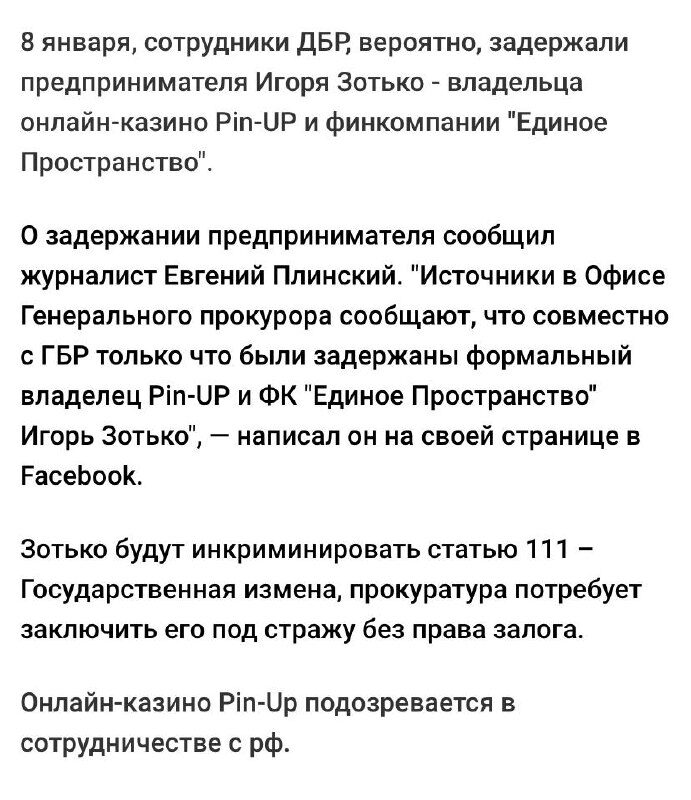 8 января, сотрудники ДБР, вероятно, задержали предпринимателя Игоря Зотько - владельца онлайн-казино Pin-UP и финкомпании "Единое Пространство".

О задержании предпринимателя сообщил журналист Евгений Плинский. "Источники в Офисе Генерального прокурора сообщают, что совместно с ГБР только что были задержаны формальный владелец Pin-UP и ФК "Единое Пространство" Игорь Зотько", — написал он на своей странице в Facebook.

Зотько будут инкриминировать статью 111 – Государственная измена, прокуратура потребует заключить его под стражу без права залога.

Онлайн-казино Pin-Up подозревается в сотрудничестве с рф.